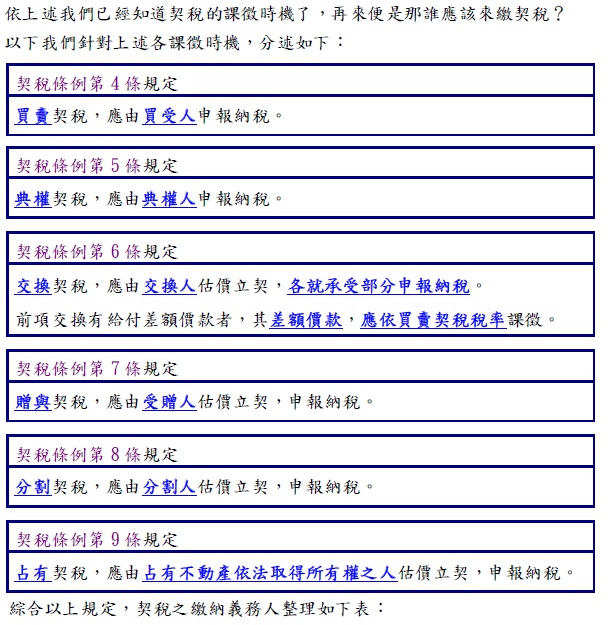 依上述我們已經知道契稅的課徵時機了，再來便是那誰應該來繳契稅？
以下我們針對上述各課徵時機，分述如下：

契稅條例第 4 條規定

買賣契稅，應由買受人申報納稅。

契稅條例第 5 條規定

典權契稅，應由典權人申報納稅。

契稅條例第 6 條規定

交換契稅，應由交換人估價立契，各就承受部分申報納稅。

前項交換有給付差額價款者，其差額價款，應依買賣契稅稅率課徵。

契稅條例第 7 條規定

贈與契稅，應由受贈人估價立契，申報納稅。

契稅條例第 8 條規定

分割契稅，應由分割人估價立契，申報納稅。

契稅條例第 9 條規定

占有契稅，應由占有不動產依法取得所有權之人估價立契，申報納稅。

綜合以上規定，契稅之繳納義務人整理如下表：